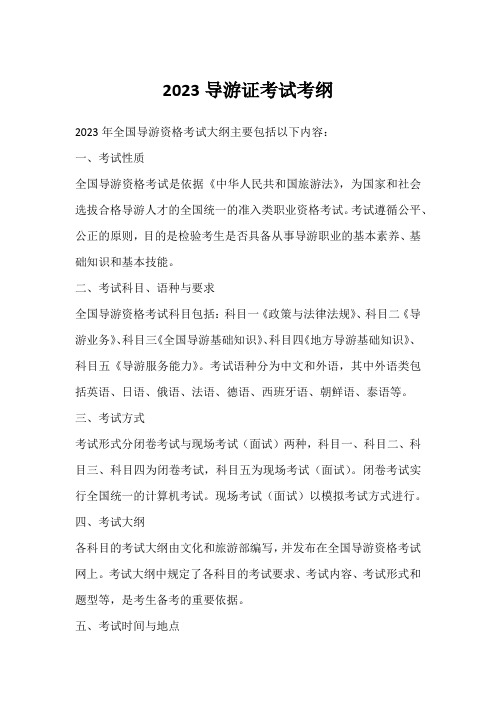 2023 导游证考试考纲

2023 年全国导游资格考试大纲主要包括以下内容：

一、考试性质

全国导游资格考试是依据《中华人民共和国旅游法》，为国家和社会选拔合格导游人才的全国统一的准入类职业资格考试。考试遵循公平、公正的原则，目的是检验考生是否具备从事导游职业的基本素养、基础知识和基本技能。

二、考试科目、语种与要求

全国导游资格考试科目包括：科目一《政策与法律法规》、科目二《导游业务》、科目三《全国导游基础知识》、科目四《地方导游基础知识》、科目五《导游服务能力》。考试语种分为中文和外语，其中外语类包括英语、日语、俄语、法语、德语、西班牙语、朝鲜语、泰语等。

三、考试方式

考试形式分闭卷考试与现场考试（面试）两种，科目一、科目二、科目三、科目四为闭卷考试，科目五为现场考试（面试）。闭卷考试实行全国统一的计算机考试。现场考试（面试）以模拟考试方式进行。

四、考试大纲

各科目的考试大纲由文化和旅游部编写，并发布在全国导游资格考试网上。考试大纲中规定了各科目的考试要求、考试内容、考试形式和题型等，是考生备考的重要依据。

五、考试时间与地点